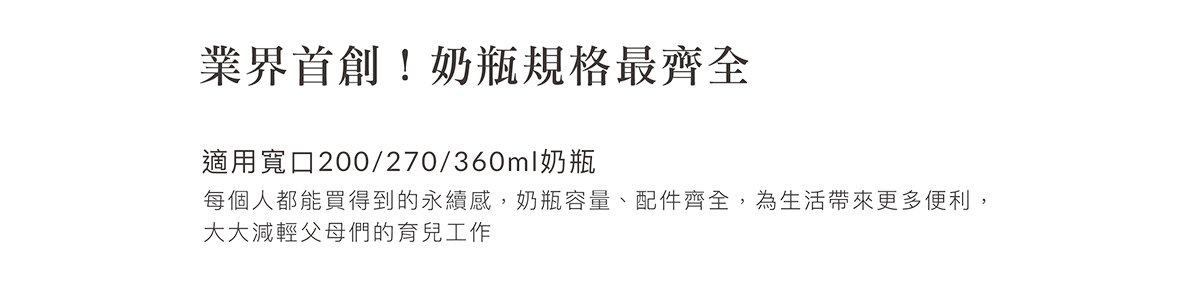 業界首創！奶瓶規格最齊全

適用寬口200/270/360ml奶瓶

每個人都能買得到的永續感，奶瓶容量、配件齊全，為生活帶來更多便利，大大減輕父母們的育兒工作